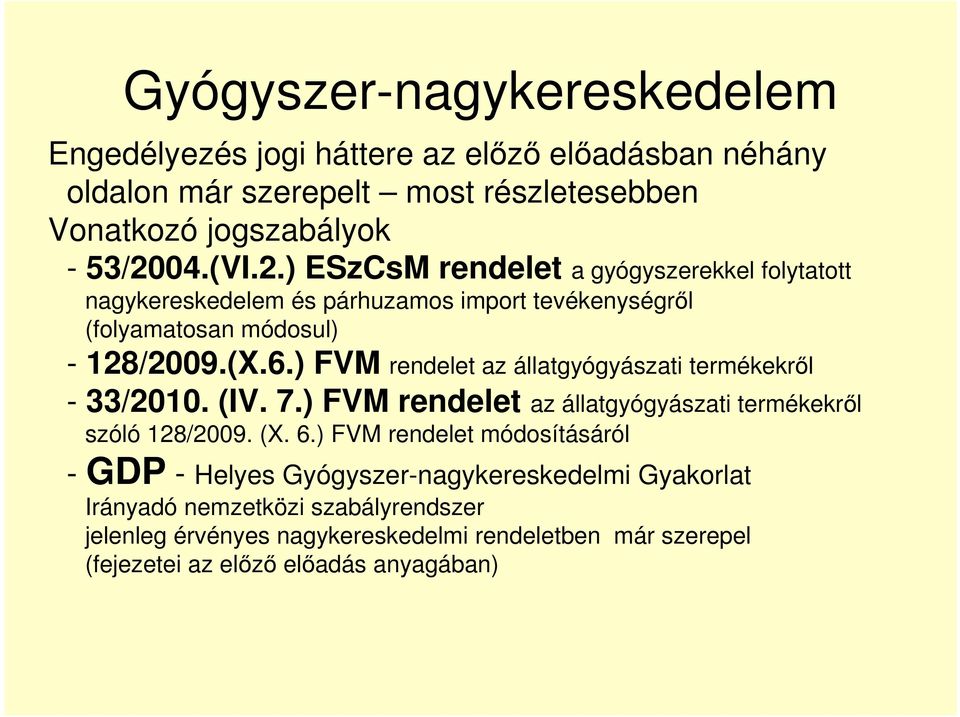 Gyógyszer-nagykereskedelem

Engedélyezés jogi háttere az előző előadásban néhány oldalon már szerepelt – most részletesebben
Vonatkozó jogszabályok
- 53/2004.(VI.2.) ESzCsM rendelet a gyógyszerekkel folytatott nagykereskedelem és párhuzamos import tevékenységről (folyamatosan módosul)
- 128/2009.(X.6.) FVM rendelet az állatgyógyászati termékekről
- 33/2010. (IV. 7.) FVM rendelet az állatgyógyászati termékekről szóló 128/2009. (X. 6.) FVM rendelet módosításáról
- GDP - Helyes Gyógyszer-nagykereskedelmi Gyakorlat
Irányadó nemzetközi szabályrendszer
jelenleg érvényes nagykereskedelmi rendeletben már szerepel
(fejezetei az előző előadás anyagában)